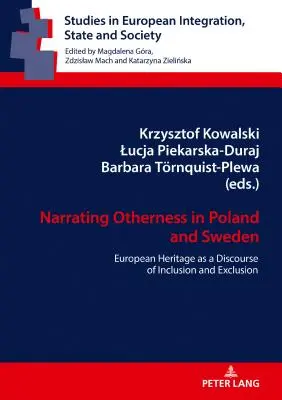 Studies in European Integration, State and Society

Edited by Magdalena Góra, Zdzisław Mach and Katarzyna Zielińska

Krzysztof Kowalski
Łucja Piekarska-Duraj
Barbara Törnquist-Plewa
(eds.)

Narrating Otherness in Poland and Sweden

European Heritage as a Discourse of Inclusion and Exclusion

PETER LANG